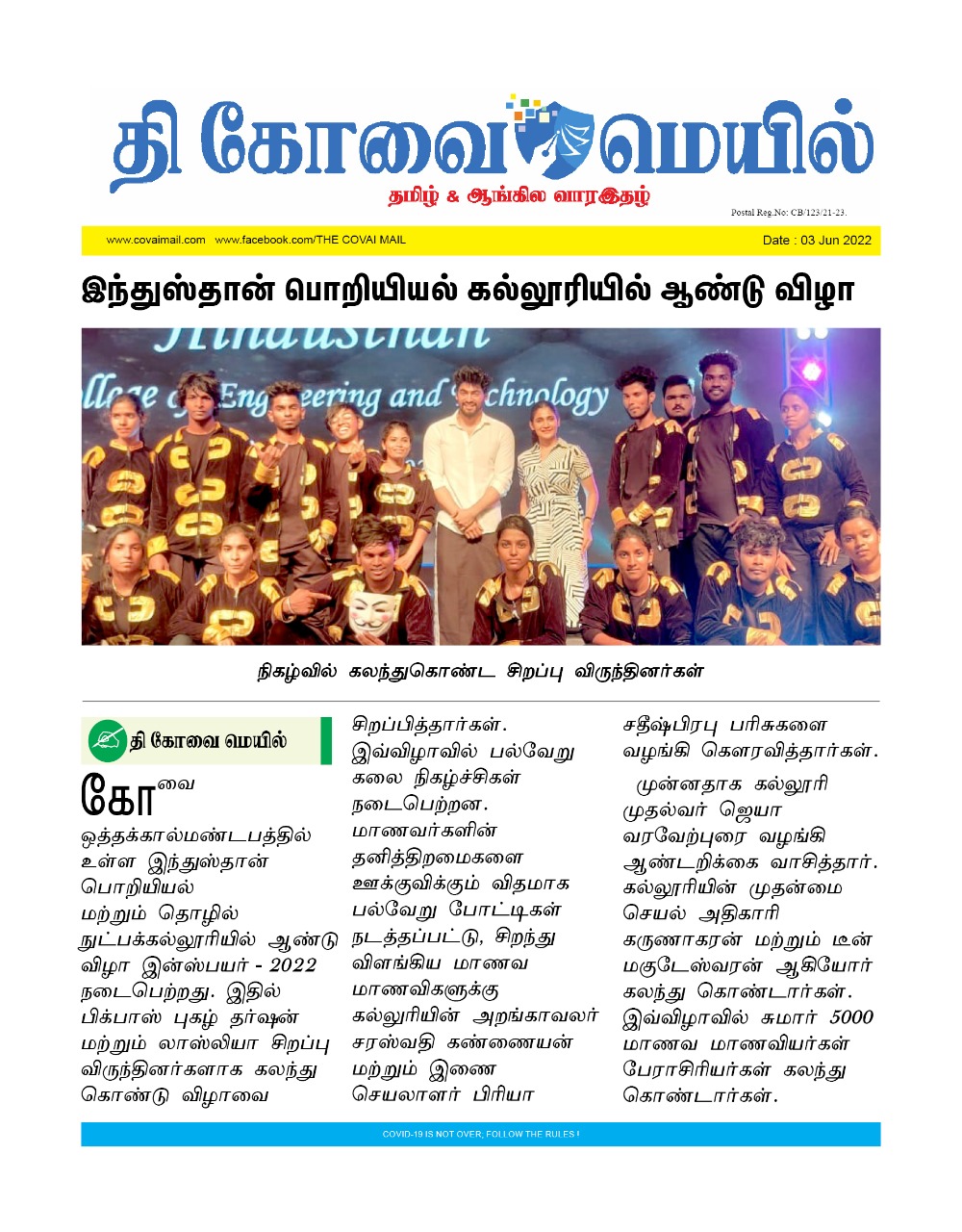 தி கோவை மெயில்
தமிழ் & ஆங்கில வாரஇதழ்
Postal Reg.No: CB/123/21-23.

www.covaimail.com www.facebook.com/THE COVAI MAIL
Date : 03 Jun 2022

இந்துஸ்தான் பொறியியல் கல்லூரியில் ஆண்டு விழா

Hindusthan College of Engineering and Technology

நிகழ்வில் கலந்துகொண்ட சிறப்பு விருந்தினர்கள்

தி கோவை மெயில்

கோவை ஒத்தக்கால்மண்டபத்தில் உள்ள இந்துஸ்தான் பொறியியல் மற்றும் தொழில் நுட்பக்கல்லூரியில் ஆண்டு விழா இன்ஸ்பயர் - 2022 நடைபெற்றது. இதில் பிக்பாஸ் புகழ் தர்ஷன் மற்றும் லாஸ்லியா சிறப்பு விருந்தினர்களாக கலந்து கொண்டு விழாவை சிறப்பித்தார்கள். இவ்விழாவில் பல்வேறு கலை நிகழ்ச்சிகள் நடைபெற்றன. மாணவர்களின் தனித்திறமைகளை ஊக்குவிக்கும் விதமாக பல்வேறு போட்டிகள் நடத்தப்பட்டு, சிறந்து விளங்கிய மாணவ மாணவிகளுக்கு கல்லூரியின் அறங்காவலர் சரஸ்வதி கண்ணையன் மற்றும் இணை செயலாளர் பிரியா சதீஷ்பிரபு பரிசுகளை வழங்கி கௌரவித்தார்கள்.

முன்னதாக கல்லூரி முதல்வர் ஜெயா வரவேற்புரை வழங்கி ஆண்டறிக்கை வாசித்தார். கல்லூரியின் முதன்மை செயல் அதிகாரி கருணாகரன் மற்றும் டீன் மகுடேஸ்வரன் ஆகியோர் கலந்து கொண்டார்கள். இவ்விழாவில் சுமார் 5000 மாணவ மாணவியர்கள் பேராசிரியர்கள் கலந்து கொண்டார்கள்.

COVID-19 IS NOT OVER, FOLLOW THE RULES !